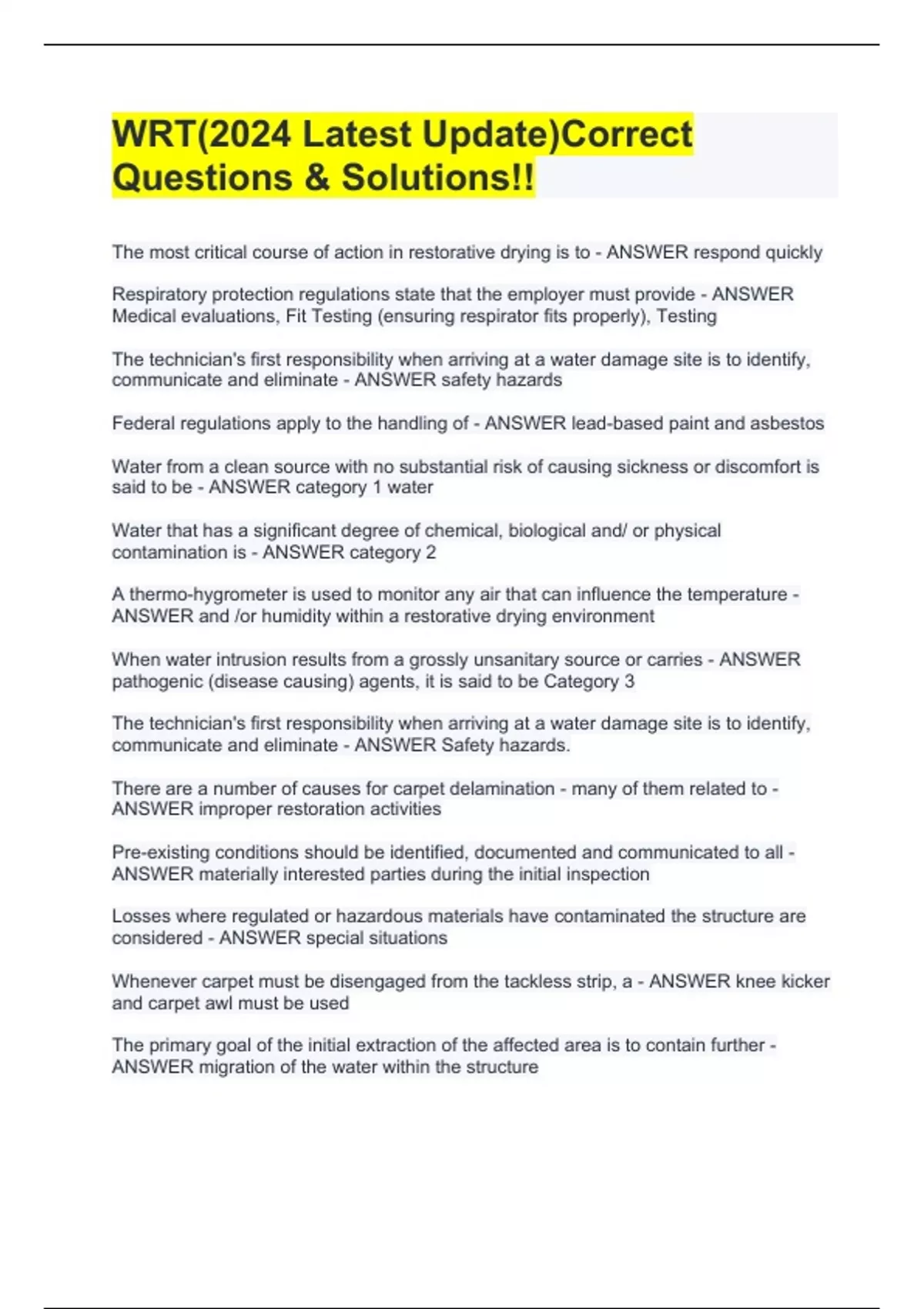 WRT(2024 Latest Update)Correct Questions & Solutions!!

The most critical course of action in restorative drying is to - ANSWER respond quickly

Respiratory protection regulations state that the employer must provide - ANSWER Medical evaluations, Fit Testing (ensuring respirator fits properly), Testing

The technician's first responsibility when arriving at a water damage site is to identify, communicate and eliminate - ANSWER safety hazards

Federal regulations apply to the handling of - ANSWER lead-based paint and asbestos

Water from a clean source with no substantial risk of causing sickness or discomfort is said to be - ANSWER category 1 water

Water that has a significant degree of chemical, biological and/ or physical contamination is - ANSWER category 2

A thermo-hygrometer is used to monitor any air that can influence the temperature - ANSWER and /or humidity within a restorative drying environment

When water intrusion results from a grossly unsanitary source or carries - ANSWER pathogenic (disease causing) agents, it is said to be Category 3

The technician's first responsibility when arriving at a water damage site is to identify, communicate and eliminate - ANSWER Safety hazards.

There are a number of causes for carpet delamination - many of them related to - ANSWER improper restoration activities

Pre-existing conditions should be identified, documented and communicated to all - ANSWER materially interested parties during the initial inspection

Losses where regulated or hazardous materials have contaminated the structure are considered - ANSWER special situations

Whenever carpet must be disengaged from the tackless strip, a - ANSWER knee kicker and carpet awl must be used

The primary goal of the initial extraction of the affected area is to contain further - ANSWER migration of the water within the structure